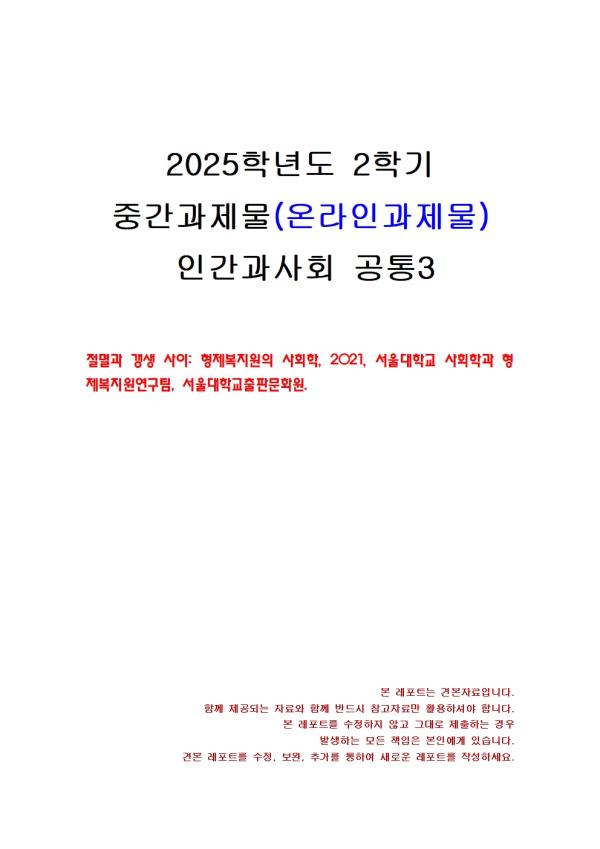 2025학년도 2학기

중간과제물(온라인과제물)

인간과사회 공통3

절멸과 갱생 사이: 형제복지원의 사회학, 2021, 서울대학교 사회학과 형제복지원연구팀, 서울대학교출판문화원.

본 레포트는 견본자료입니다.
함께 제공되는 자료와 함께 반드시 참고자료만 활용하셔야 합니다.
본 레포트를 수정하지 않고 그대로 제출하는 경우
발생하는 모든 책임은 본인에게 있습니다.
견본 레포트를 수정, 보완, 추가를 통하여 새로운 레포트를 작성하세요.